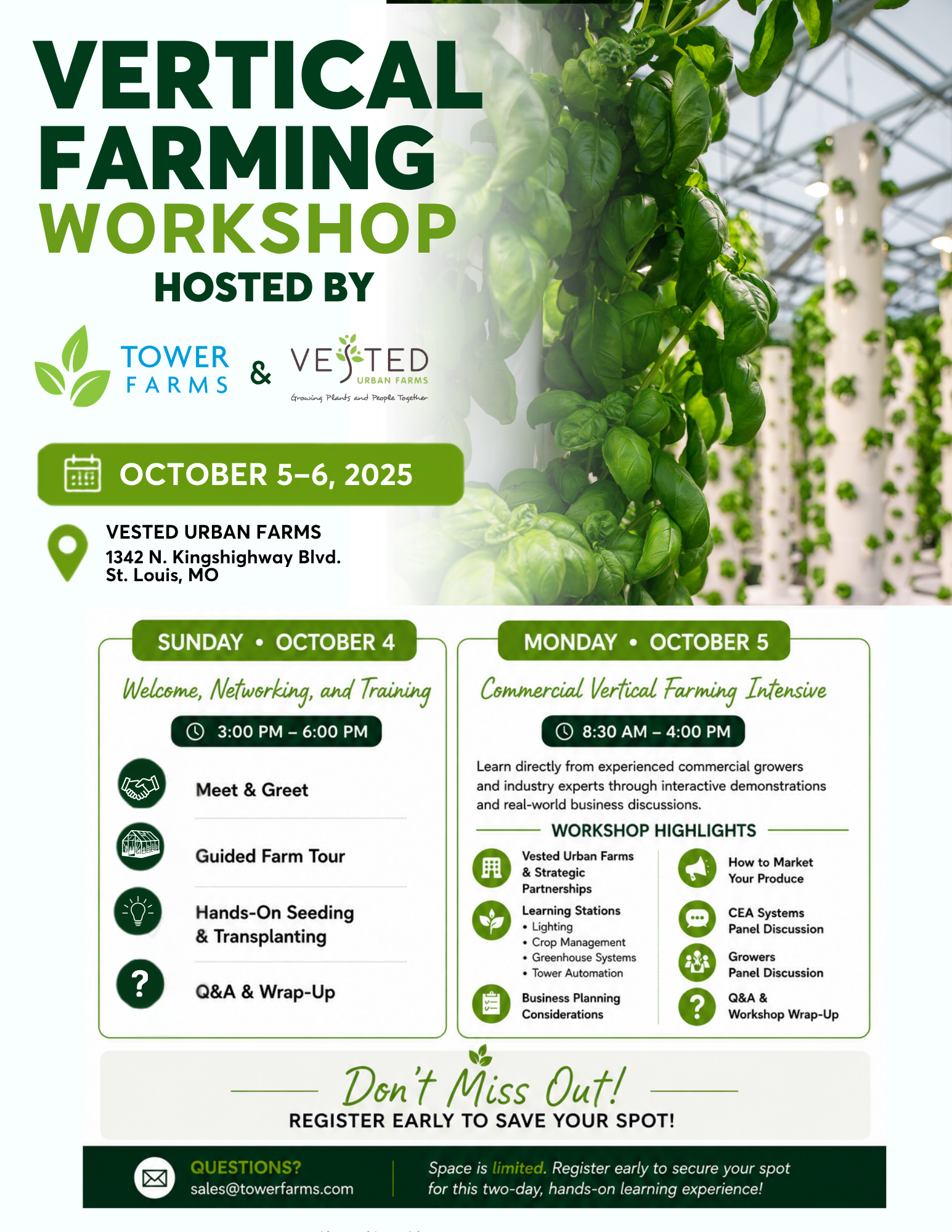 VERTICAL FARMING WORKSHOP
HOSTED BY

TOWER FARMS & VESTED URBAN FARMS
Growing Plants and People Together

OCTOBER 5–6, 2025

VESTED URBAN FARMS
1342 N. Kingshighway Blvd.
St. Louis, MO

SUNDAY • OCTOBER 4
Welcome, Networking, and Training
3:00 PM – 6:00 PM
Meet & Greet
Guided Farm Tour
Hands-On Seeding & Transplanting
Q&A & Wrap-Up

MONDAY • OCTOBER 5
Commercial Vertical Farming Intensive
8:30 AM – 4:00 PM
Learn directly from experienced commercial growers and industry experts through interactive demonstrations and real-world business discussions.

WORKSHOP HIGHLIGHTS
Vested Urban Farms & Strategic Partnerships
Learning Stations
• Lighting
• Crop Management
• Greenhouse Systems
• Tower Automation
Business Planning Considerations
How to Market Your Produce
CEA Systems Panel Discussion
Growers Panel Discussion
Q&A & Workshop Wrap-Up

Don't Miss Out!
REGISTER EARLY TO SAVE YOUR SPOT!

QUESTIONS?
sales@towerfarms.com
Space is limited. Register early to secure your spot for this two-day, hands-on learning experience!